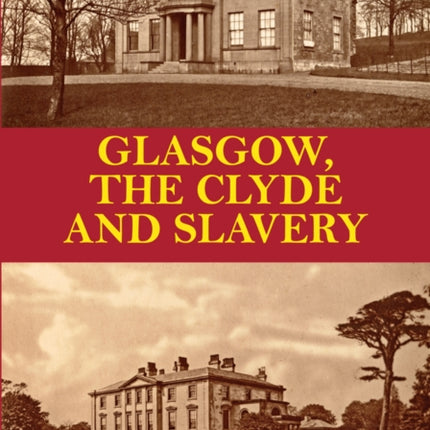 GLASGOW,
THE CLYDE
AND SLAVERY